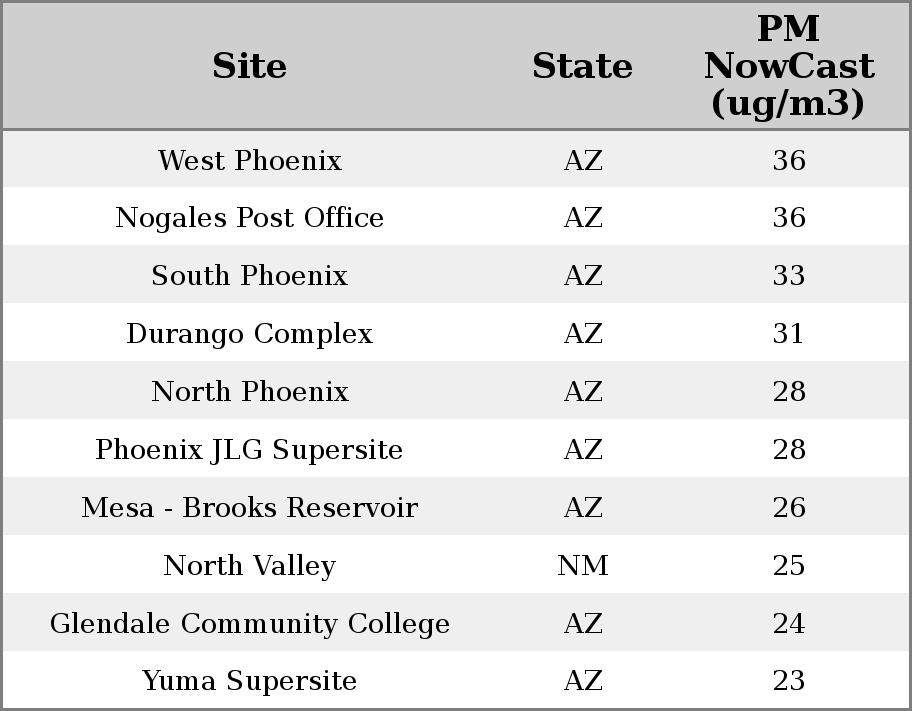 | Site | State | PM NowCast (ug/m3) |
|---|---|---|
| West Phoenix | AZ | 36 |
| Nogales Post Office | AZ | 36 |
| South Phoenix | AZ | 33 |
| Durango Complex | AZ | 31 |
| North Phoenix | AZ | 28 |
| Phoenix JLG Supersite | AZ | 28 |
| Mesa - Brooks Reservoir | AZ | 26 |
| North Valley | NM | 25 |
| Glendale Community College | AZ | 24 |
| Yuma Supersite | AZ | 23 |